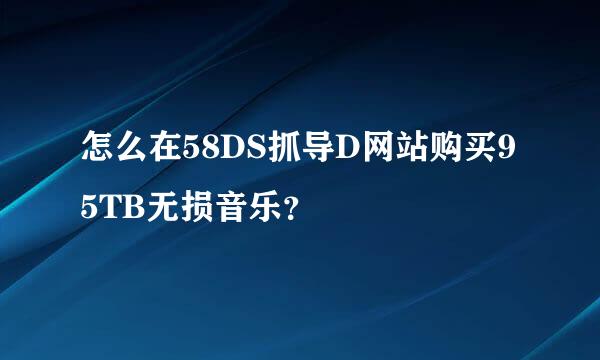 怎么在58DS抓导D网站购买95TB无损音乐？